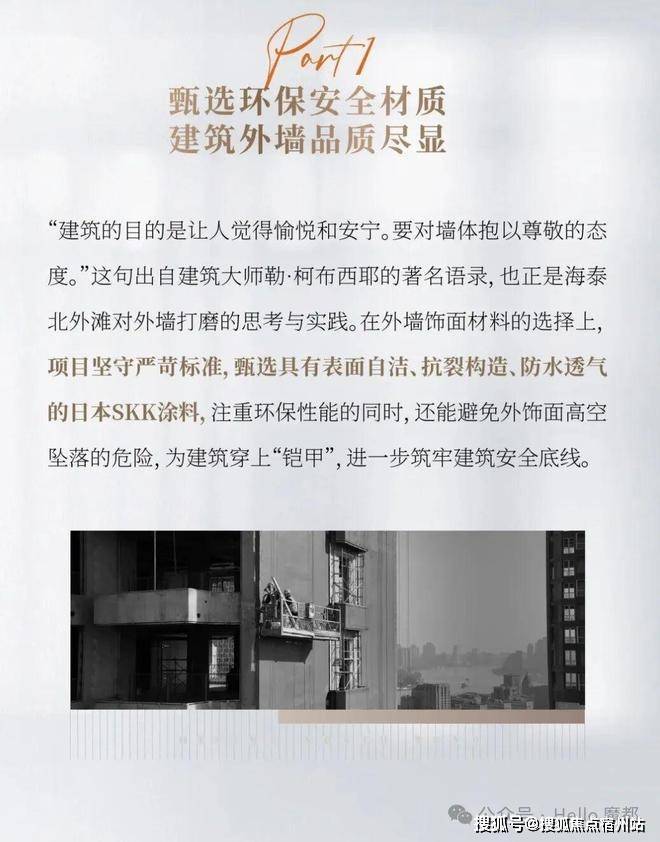 Part 1
甄选环保安全材质
建筑外墙品质尽显

“建筑的目的是让人觉得愉悦和安宁。要对墙体抱以尊敬的态度。”这句出自建筑大师勒·柯布西耶的著名语录，也正是海泰北外滩对外墙打磨的思考与实践。在外墙饰面材料的选择上，项目坚守严苛标准，甄选具有表面自洁、抗裂构造、防水透气的日本SKK涂料，注重环保性能的同时，还能避免外饰面高空坠落的危险，为建筑穿上“铠甲”，进一步筑牢建筑安全底线。

公众号 · Hello 魔都

搜狐号@搜狐焦点宿州站